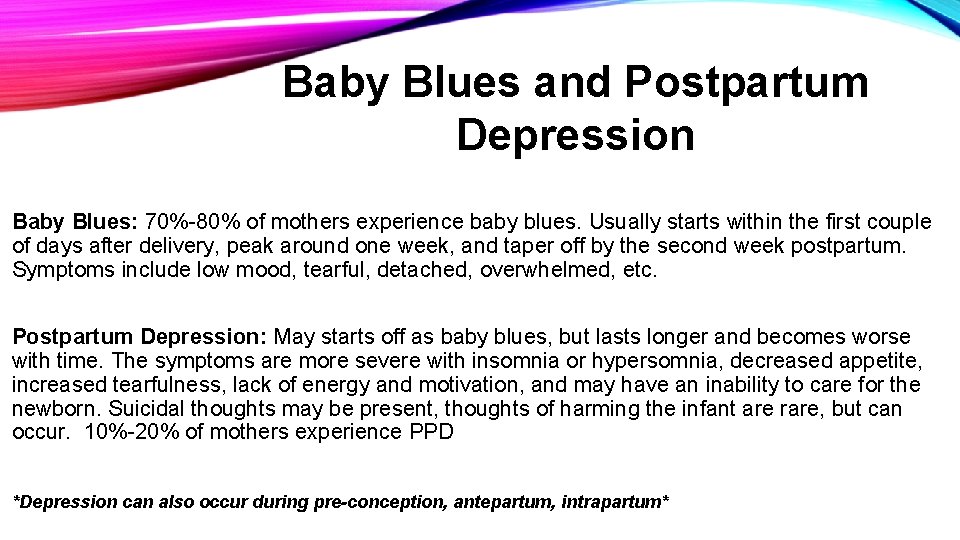 Baby Blues and Postpartum Depression

Baby Blues: 70%-80% of mothers experience baby blues. Usually starts within the first couple of days after delivery, peak around one week, and taper off by the second week postpartum. Symptoms include low mood, tearful, detached, overwhelmed, etc.

Postpartum Depression: May starts off as baby blues, but lasts longer and becomes worse with time. The symptoms are more severe with insomnia or hypersomnia, decreased appetite, increased tearfulness, lack of energy and motivation, and may have an inability to care for the newborn. Suicidal thoughts may be present, thoughts of harming the infant are rare, but can occur. 10%-20% of mothers experience PPD

*Depression can also occur during pre-conception, antepartum, intrapartum*